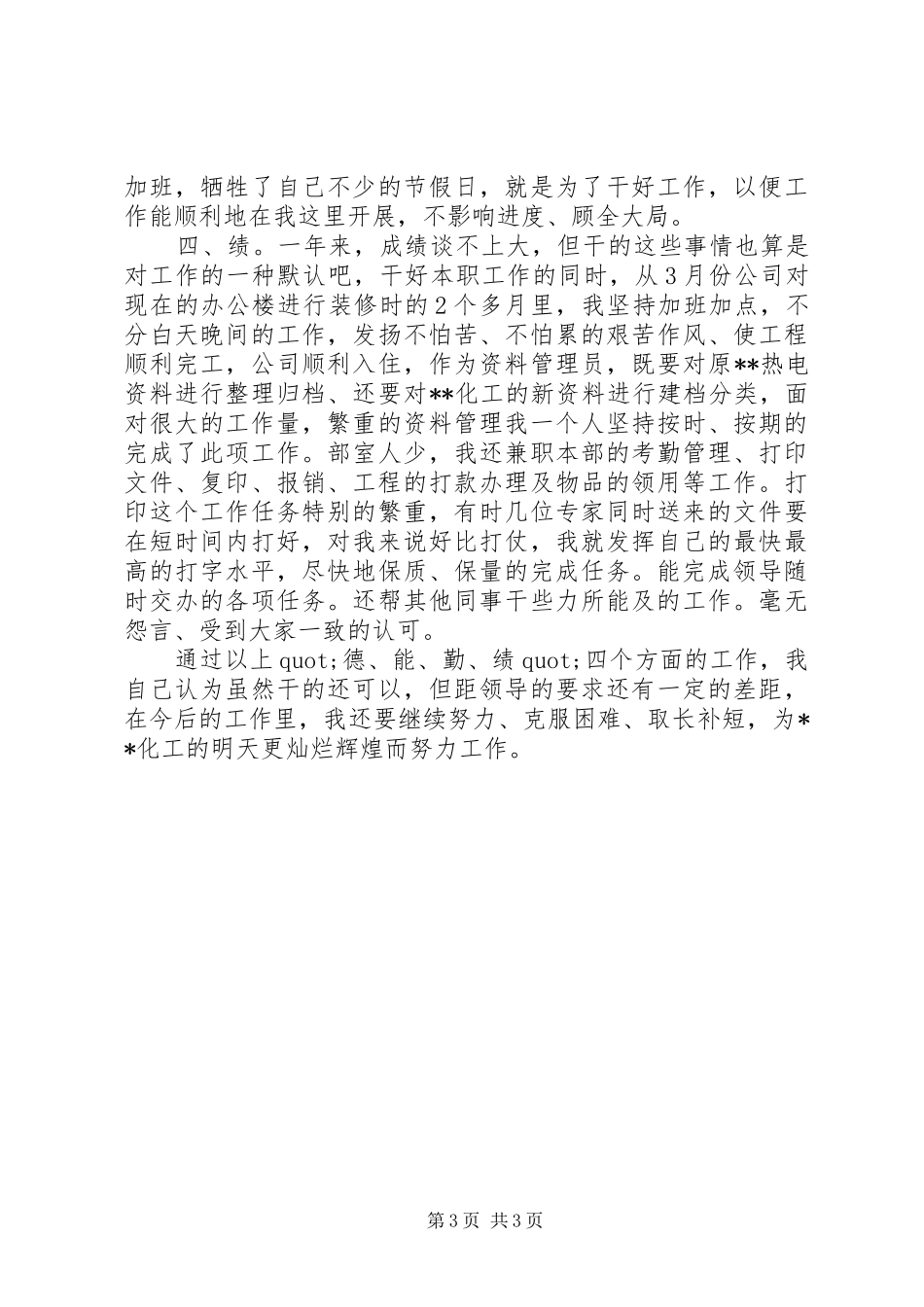 加班，牺牲了自己不少的节假日，就是为了干好工作，以便工作能顺利地在我这里开展，不影响进度、顾全大局。

四、绩。一年来，成绩谈不上大，但干的这些事情也算是对工作的一种默认吧，干好本职工作的同时，从3月份公司对现在的办公楼进行装修时的2个多月里，我坚持加班加点，不分白天晚间的工作，发扬不怕苦、不怕累的艰苦作风、使工程顺利完工，公司顺利入住，作为资料管理员，既要对原**热电资料进行整理归档、还要对**化工的新资料进行建档分类，面对很大的工作量，繁重的资料管理我一个人坚持按时、按期的完成了此项工作。部室人少，我还兼职本部的考勤管理、打印文件、复印、报销、工程的打款办理及物品的领用等工作。打印这个工作任务特别的繁重，有时几位专家同时送来的文件要在短时间内打好，对我来说好比打仗，我就发挥自己的最快最高的打字水平，尽快地保质、保量的完成任务。能完成领导随时交办的各项任务。还帮其他同事干些力所能及的工作。毫无怨言、受到大家一致的认可。

通过以上quot;德、能、勤、绩quot;四个方面的工作，我自己认为虽然干的还可以，但距领导的要求还有一定的差距，在今后的工作里，我还要继续努力、克服困难、取长补短，为**化工的明天更灿烂辉煌而努力工作。

第3页 共3页